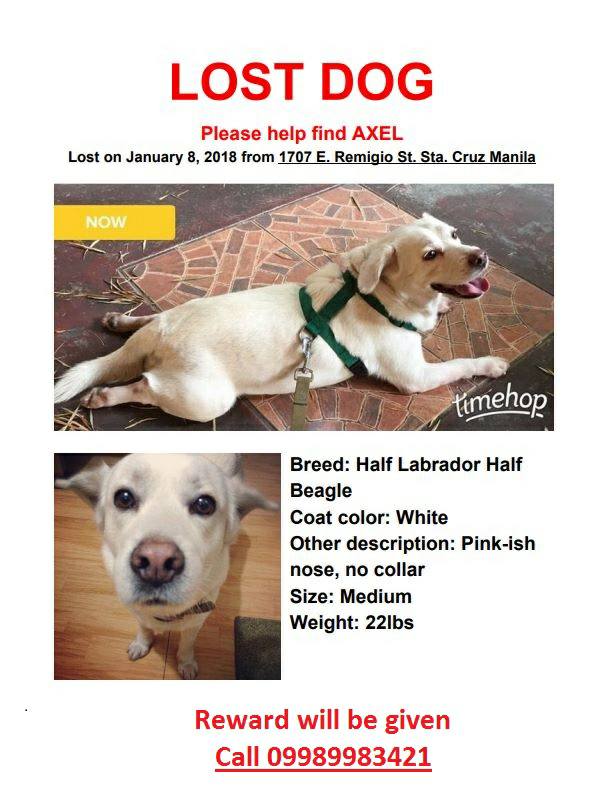 LOST DOG

Please help find AXEL

Lost on January 8, 2018 from 1707 E. Remigio St. Sta. Cruz Manila

NOW

timehop

Breed: Half Labrador Half Beagle
Coat color: White
Other description: Pink-ish nose, no collar
Size: Medium
Weight: 22lbs

Reward will be given
Call 09989983421